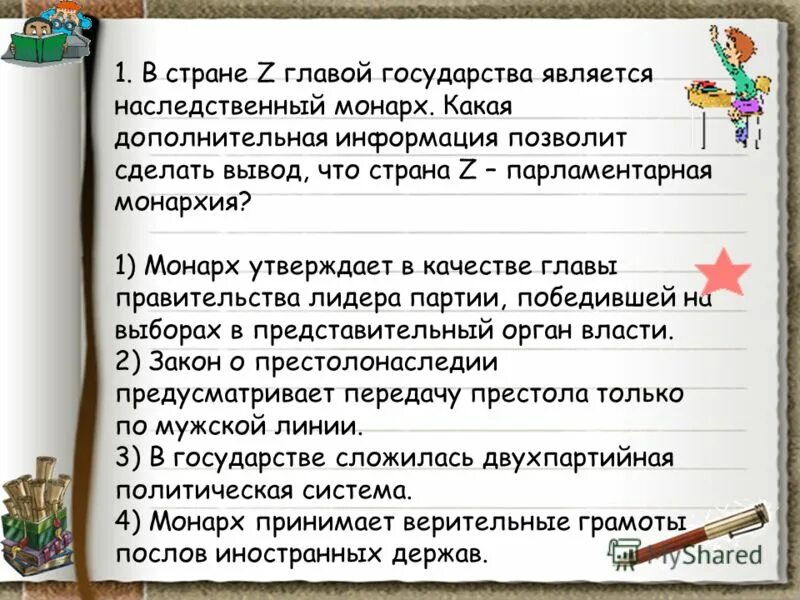 1. В стране Z главой государства является наследственный монарх. Какая дополнительная информация позволит сделать вывод, что страна Z – парламентарная монархия?

1) Монарх утверждает в качестве главы правительства лидера партии, победившей на выборах в представительный орган власти.
2) Закон о престолонаследии предусматривает передачу престола только по мужской линии.
3) В государстве сложилась двухпартийная политическая система.
4) Монарх принимает верительные грамоты послов иностранных держав.

MyShared